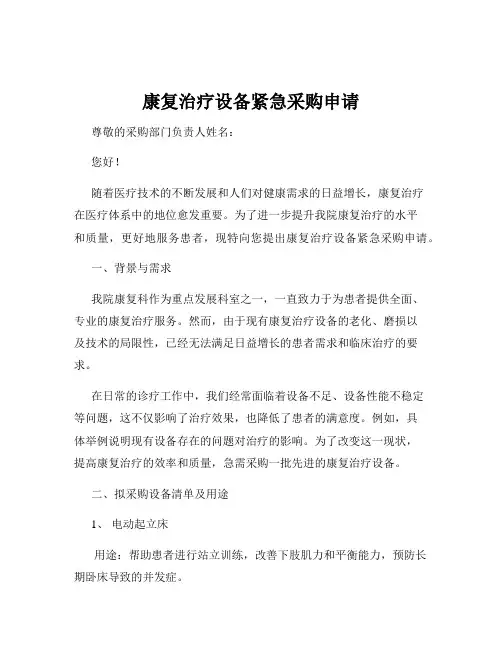 康复治疗设备紧急采购申请

尊敬的采购部门负责人姓名：

您好！

随着医疗技术的不断发展和人们对健康需求的日益增长，康复治疗在医疗体系中的地位愈发重要。为了进一步提升我院康复治疗的水平和质量，更好地服务患者，现特向您提出康复治疗设备紧急采购申请。

一、背景与需求

我院康复科作为重点发展科室之一，一直致力于为患者提供全面、专业的康复治疗服务。然而，由于现有康复治疗设备的老化、磨损以及技术的局限性，已经无法满足日益增长的患者需求和临床治疗的要求。

在日常的诊疗工作中，我们经常面临着设备不足、设备性能不稳定等问题，这不仅影响了治疗效果，也降低了患者的满意度。例如，具体举例说明现有设备存在的问题对治疗的影响。为了改变这一现状，提高康复治疗的效率和质量，急需采购一批先进的康复治疗设备。

二、拟采购设备清单及用途

1、 电动起立床

用途：帮助患者进行站立训练，改善下肢肌力和平衡能力，预防长期卧床导致的并发症。